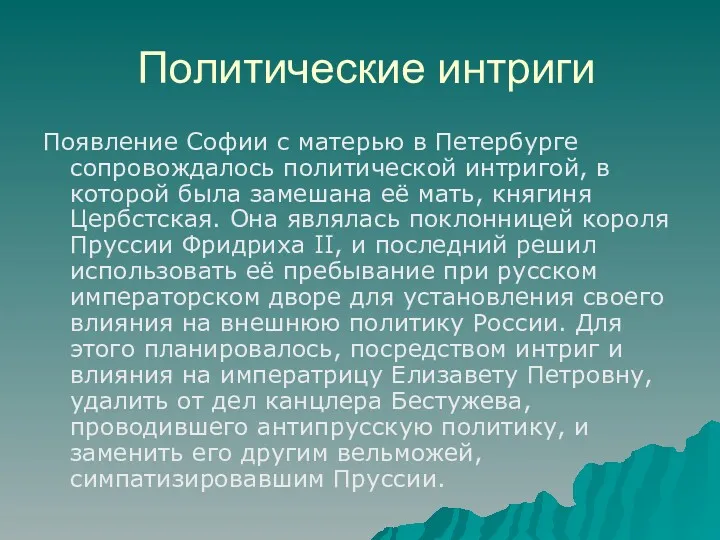 Политические интриги

Появление Софии с матерью в Петербурге сопровождалось политической интригой, в которой была замешана её мать, княгиня Цербстская. Она являлась поклонницей короля Пруссии Фридриха II, и последний решил использовать её пребывание при русском императорском дворе для установления своего влияния на внешнюю политику России. Для этого планировалось, посредством интриг и влияния на императрицу Елизавету Петровну, удалить от дел канцлера Бестужева, проводившего антипрусскую политику, и заменить его другим вельможей, симпатизировавшим Пруссии.